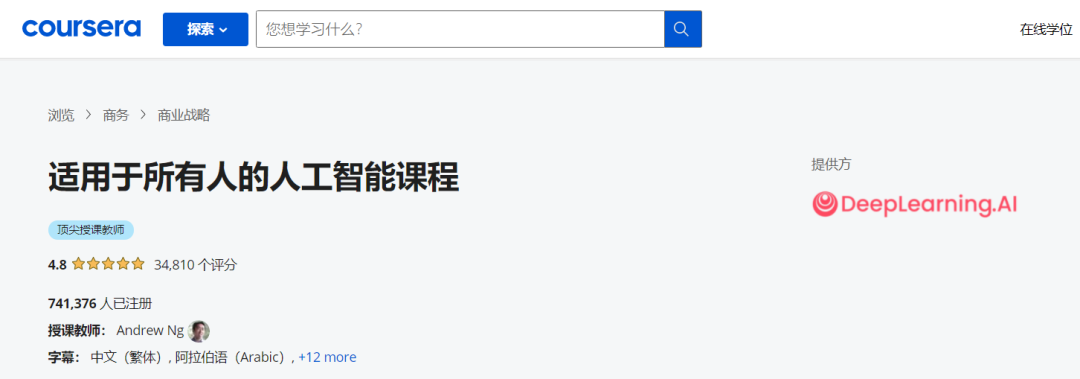 coursera 探索 您想学习什么? 在线学位

浏览 > 商务 > 商业战略

适用于所有人的人工智能课程

顶尖授课教师

4.8 34,810 个评分

741,376 人已注册

授课教师: Andrew Ng

字幕: 中文（繁体）, 阿拉伯语（Arabic）, +12 more

提供方

DeepLearning.AI